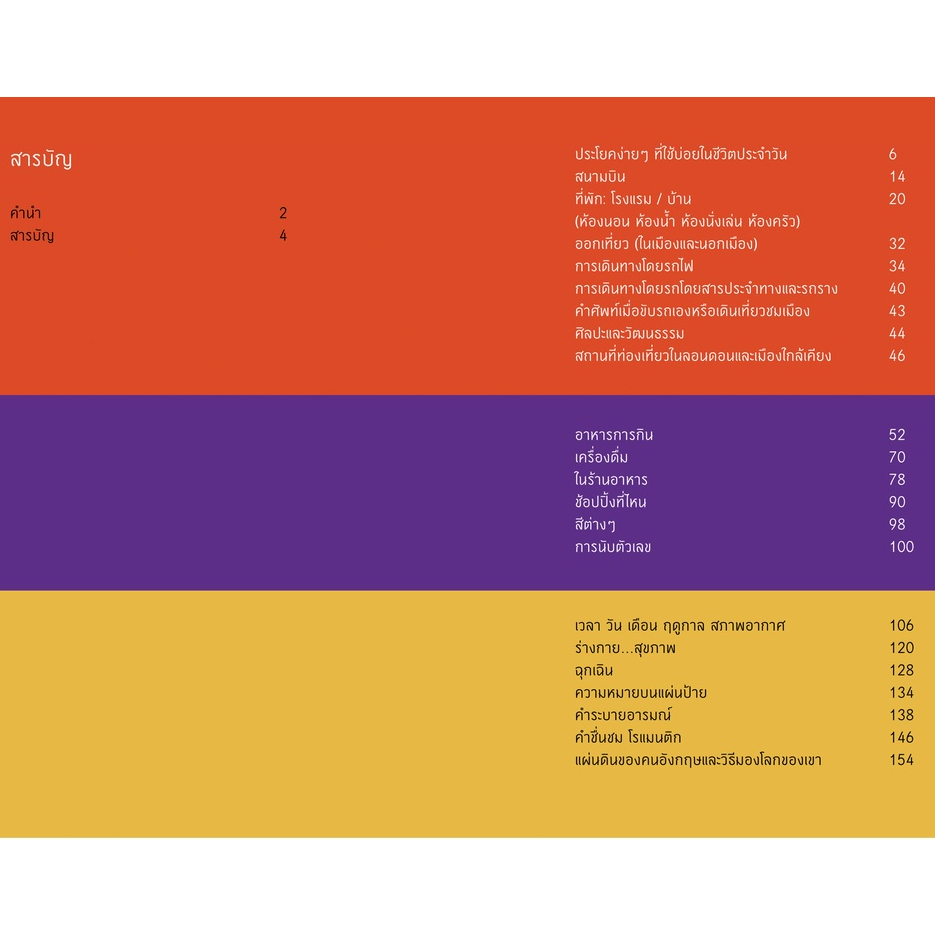 สารบัญ

คำนำ 2
สารบัญ 4

ประโยคง่ายๆ ที่ใช้บ่อยในชีวิตประจำวัน 6
สนามบิน 14
ที่พัก: โรงแรม / บ้าน 20
(ห้องนอน ห้องน้ำ ห้องนั่งเล่น ห้องครัว)
ออกเที่ยว (ในเมืองและนอกเมือง) 32
การเดินทางโดยรถไฟ 34
การเดินทางโดยรถโดยสารประจำทางและรถราง 40
คำศัพท์เมื่อขับรถเองหรือเดินเที่ยวชมเมือง 43
ศิลปะและวัฒนธรรม 44
สถานที่ท่องเที่ยวในลอนดอนและเมืองใกล้เคียง 46

อาหารการกิน 52
เครื่องดื่ม 70
ในร้านอาหาร 78
ช้อปปิ้งที่ไหน 90
สีต่างๆ 98
การนับตัวเลข 100

เวลา วัน เดือน ฤดูกาล สภาพอากาศ 106
ร่างกาย...สุขภาพ 120
ฉุกเฉิน 128
ความหมายบนแผ่นป้าย 134
คำระบายอารมณ์ 138
คำชื่นชม โรแมนติก 146
แผ่นดินของคนอังกฤษและวิธีมองโลกของเขา 154